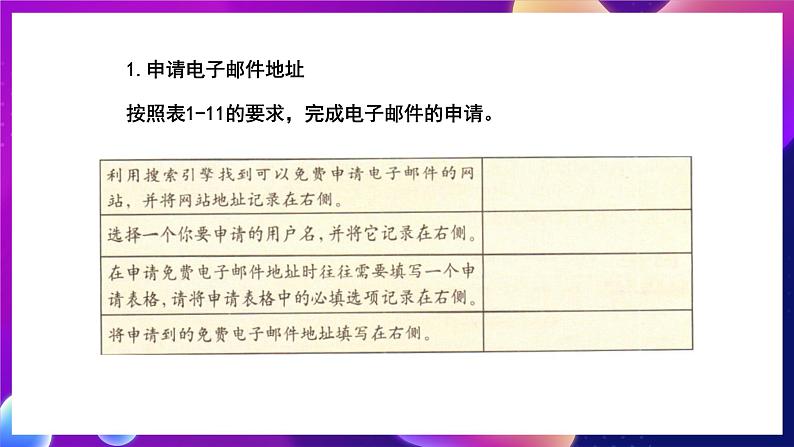 1. 申请电子邮件地址

按照表1-11的要求，完成电子邮件的申请。

| | |
|---|---|
| 利用搜索引擎找到可以免费申请电子邮件的网站，并将网站地址记录在右侧。 | |
| 选择一个你要申请的用户名，并将它记录在右侧。 | |
| 在申请免费电子邮件地址时往往需要填写一个申请表格，请将申请表格中的必填选项记录在右侧。 | |
| 将申请到的免费电子邮件地址填写在右侧。 | |